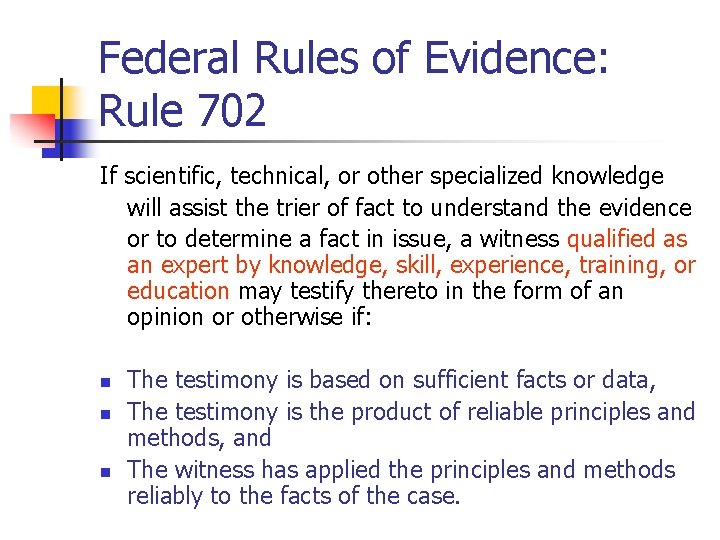 Federal Rules of Evidence: Rule 702

If scientific, technical, or other specialized knowledge will assist the trier of fact to understand the evidence or to determine a fact in issue, a witness qualified as an expert by knowledge, skill, experience, training, or education may testify thereto in the form of an opinion or otherwise if:

- The testimony is based on sufficient facts or data,
- The testimony is the product of reliable principles and methods, and
- The witness has applied the principles and methods reliably to the facts of the case.